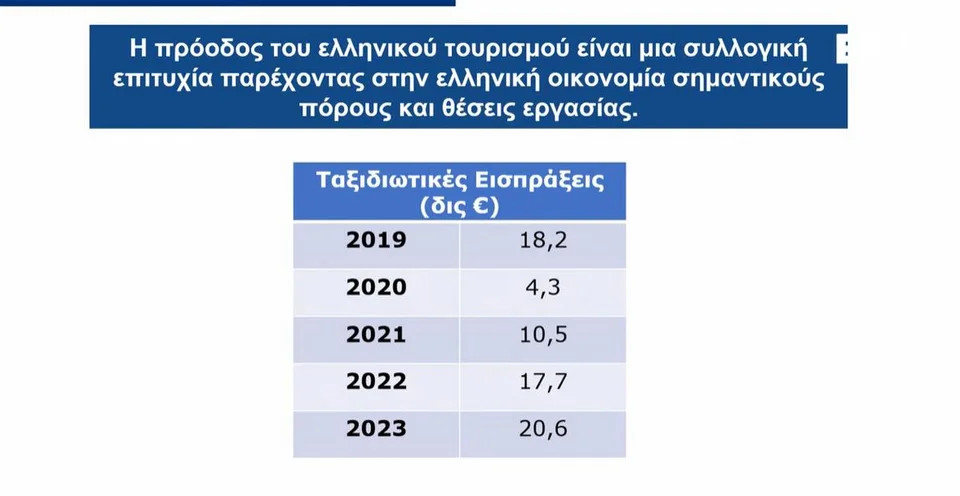 Η πρόοδος του ελληνικού τουρισμού είναι μια συλλογική επιτυχία παρέχοντας στην ελληνική οικονομία σημαντικούς πόρους και θέσεις εργασίας.

| Ταξιδιωτικές Εισπράξεις (δις €) | |
|---|---|
| 2019 | 18,2 |
| 2020 | 4,3 |
| 2021 | 10,5 |
| 2022 | 17,7 |
| 2023 | 20,6 |